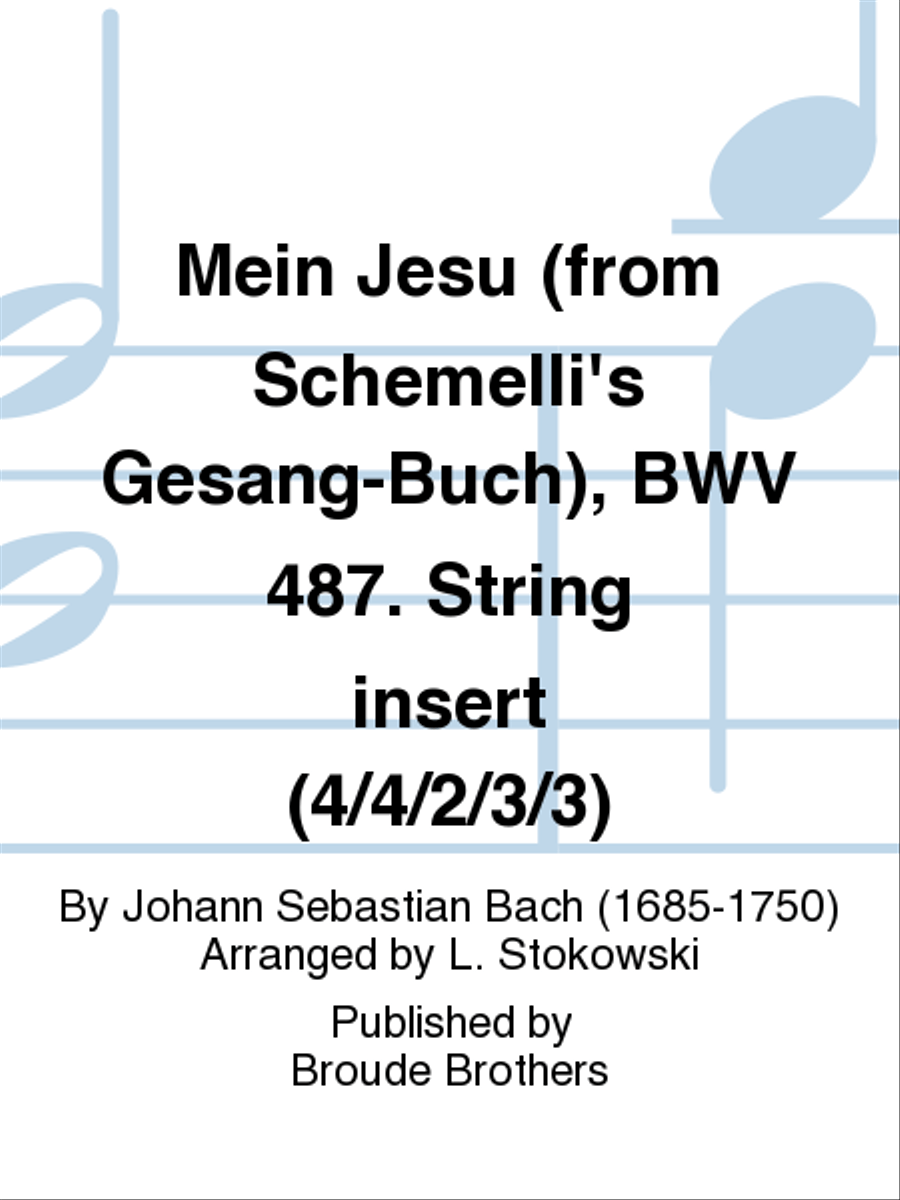 Mein Jesu (from Schemelli's Gesang-Buch), BWV 487. String insert (4/4/2/3/3)

By Johann Sebastian Bach (1685-1750)
Arranged by L. Stokowski

Published by
Broude Brothers